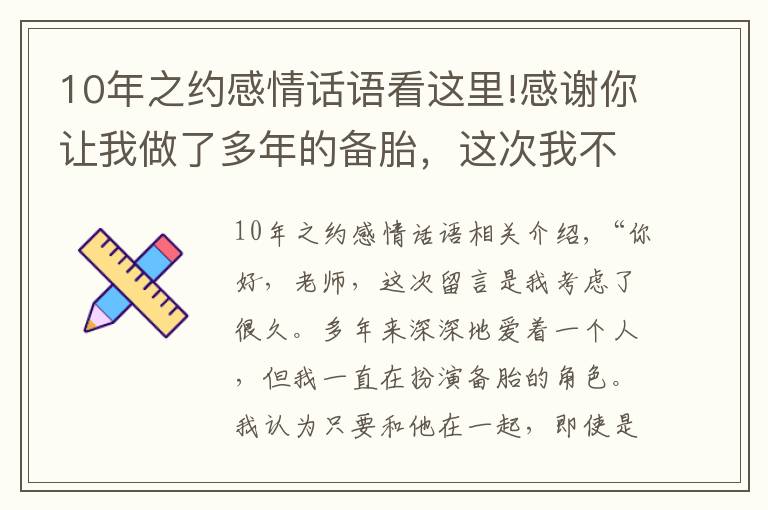 10年之约感情话语看这里!感谢你让我做了多年的备胎，这次我不

10年之约感情话语相关介绍，“你好，老师，这次留言是我考虑了很久。多年来深深地爱着一个人，但我一直在扮演备胎的角色。我认为只要和他在一起，即使是